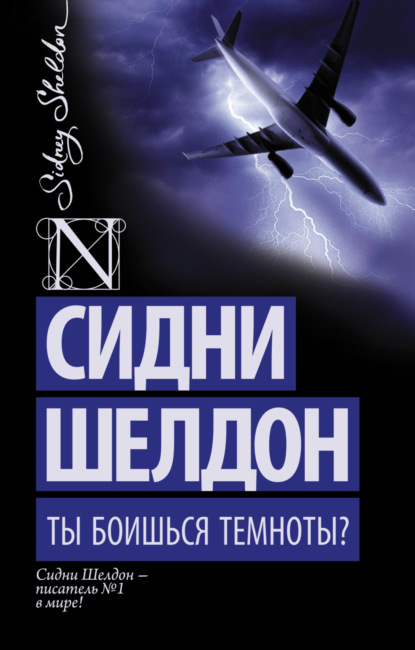 Sidney Sheldon

N

СИДНИ ШЕЛДОН

ТЫ БОИШЬСЯ ТЕМНОТЫ?

Сидни Шелдон – писатель №1 в мире!